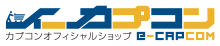 イーカプコン
カプコンオフィシャルショップ e-CAPCOM